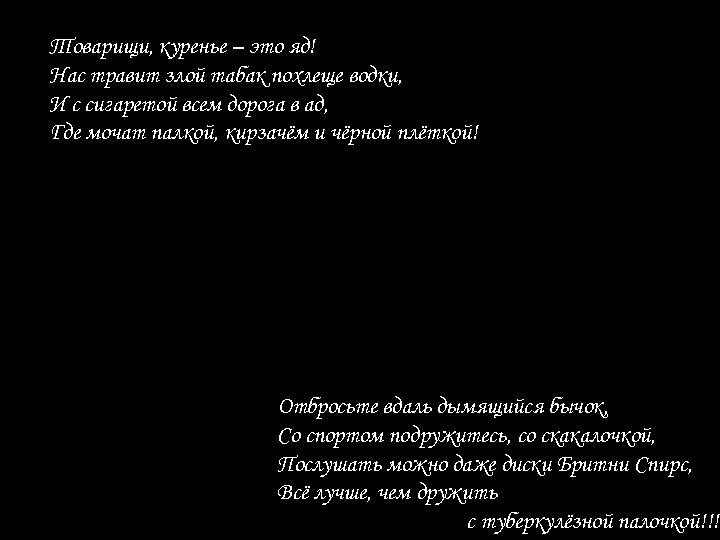 Товарищи, куренье – это яд!
Нас травит злой табак похлеще водки,
И с сигаретой всем дорога в ад,
Где мочат палкой, кирзачём и чёрной плёткой!

Отбросьте вдаль дымящийся бычок,
Со спортом подружитесь, со скакалочкой,
Послушать можно даже диски Бритни Спирс,
Всё лучше, чем дружить
с туберкулёзной палочкой!!!